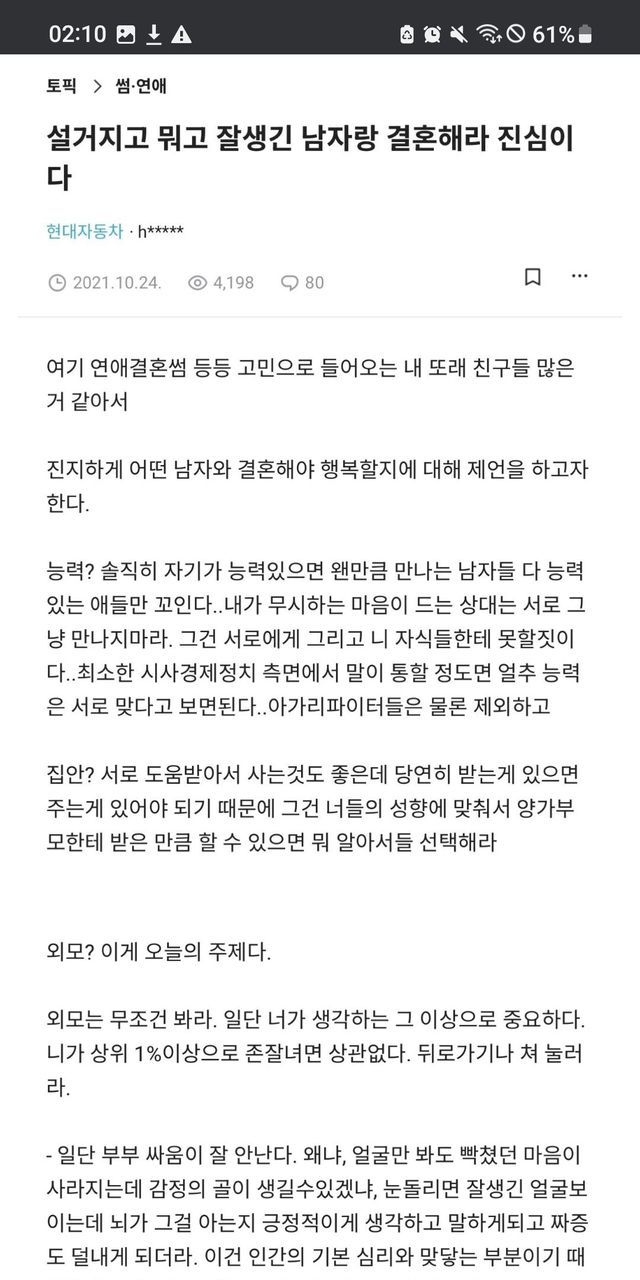 02:10 61%

토픽 > 썸·연애

설거지고 뭐고 잘생긴 남자랑 결혼해라 진심이다

현대자동차 · h*****

2021.10.24. 4,198 80

여기 연애결혼썸 등등 고민으로 들어오는 내 또래 친구들 많은거 같아서

진지하게 어떤 남자와 결혼해야 행복할지에 대해 제언을 하고자 한다.

능력? 솔직히 자기가 능력있으면 왠만큼 만나는 남자들 다 능력있는 애들만 꼬인다..내가 무시하는 마음이 드는 상대는 서로 그냥 만나지마라. 그건 서로에게 그리고 니 자식들한테 못할짓이다..최소한 시사경제정치 측면에서 말이 통할 정도면 얼추 능력은 서로 맞다고 보면된다..아가리파이터들은 물론 제외하고

집안? 서로 도움받아서 사는것도 좋은데 당연히 받는게 있으면 주는게 있어야 되기 때문에 그건 너들의 성향에 맞춰서 양가부모한테 받은 만큼 할 수 있으면 뭐 알아서들 선택해라

외모? 이게 오늘의 주제다.

외모는 무조건 봐라. 일단 너가 생각하는 그 이상으로 중요하다. 니가 상위 1%이상으로 존잘녀면 상관없다. 뒤로가기나 쳐 눌러라.

- 일단 부부 싸움이 잘 안난다. 왜냐, 얼굴만 봐도 빡쳤던 마음이 사라지는데 감정의 골이 생길수있겠냐, 눈돌리면 잘생긴 얼굴보이는데 뇌가 그걸 아는지 긍정적이게 생각하고 말하게되고 짜증도 덜내게 되더라. 이건 인간의 기본 심리와 맞닿는 부분이기 때